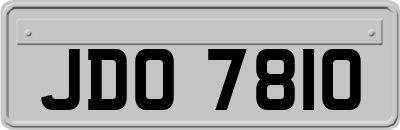 JDO 7810